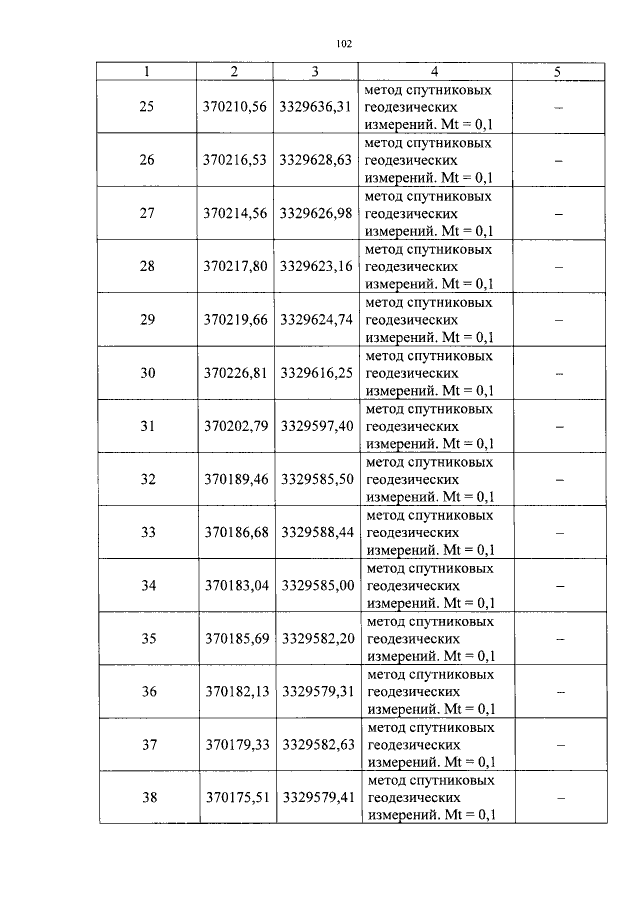 102

| 1 | 2 | 3 | 4 | 5 |
|---|---|---|---|---|
| 25 | 370210,56 | 3329636,31 | метод спутниковых геодезических измерений. Mt = 0,1 | – |
| 26 | 370216,53 | 3329628,63 | метод спутниковых геодезических измерений. Mt = 0,1 | – |
| 27 | 370214,56 | 3329626,98 | метод спутниковых геодезических измерений. Mt = 0,1 | – |
| 28 | 370217,80 | 3329623,16 | метод спутниковых геодезических измерений. Mt = 0,1 | – |
| 29 | 370219,66 | 3329624,74 | метод спутниковых геодезических измерений. Mt = 0,1 | – |
| 30 | 370226,81 | 3329616,25 | метод спутниковых геодезических измерений. Mt = 0,1 | – |
| 31 | 370202,79 | 3329597,40 | метод спутниковых геодезических измерений. Mt = 0,1 | – |
| 32 | 370189,46 | 3329585,50 | метод спутниковых геодезических измерений. Mt = 0,1 | – |
| 33 | 370186,68 | 3329588,44 | метод спутниковых геодезических измерений. Mt = 0,1 | – |
| 34 | 370183,04 | 3329585,00 | метод спутниковых геодезических измерений. Mt = 0,1 | – |
| 35 | 370185,69 | 3329582,20 | метод спутниковых геодезических измерений. Mt = 0,1 | – |
| 36 | 370182,13 | 3329579,31 | метод спутниковых геодезических измерений. Mt = 0,1 | – |
| 37 | 370179,33 | 3329582,63 | метод спутниковых геодезических измерений. Mt = 0,1 | – |
| 38 | 370175,51 | 3329579,41 | метод спутниковых геодезических измерений. Mt = 0,1 | – |